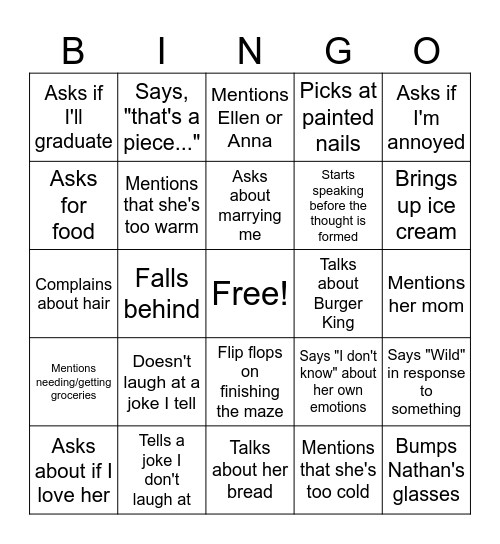 | B | I | N | G | O |
|---|---|---|---|---|
| Asks if I'll graduate | Says, "that's a piece..." | Mentions Ellen or Anna | Picks at painted nails | Asks if I'm annoyed |
| Asks for food | Mentions that she's too warm | Asks about marrying me | Starts speaking before the thought is formed | Brings up ice cream |
| Complains about hair | Falls behind | Free! | Talks about Burger King | Mentions her mom |
| Mentions needing/getting groceries | Doesn't laugh at a joke I tell | Flip flops on finishing the maze | Says "I don't know" about her own emotions | Says "Wild" in response to something |
| Asks about if I love her | Tells a joke I don't laugh at | Talks about her bread | Mentions that she's too cold | Bumps Nathan's glasses |